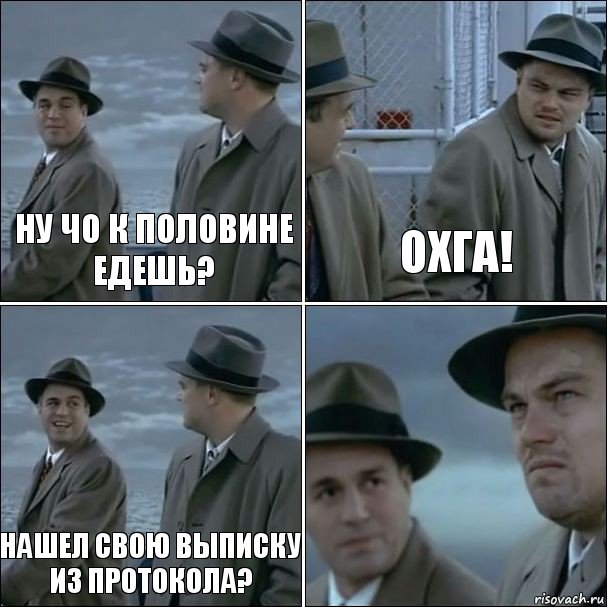 НУ ЧО К ПОЛОВИНЕ ЕДЕШЬ?

ОХГА!

НАШЕЛ СВОЮ ВЫПИСКУ ИЗ ПРОТОКОЛА?

risovach.ru